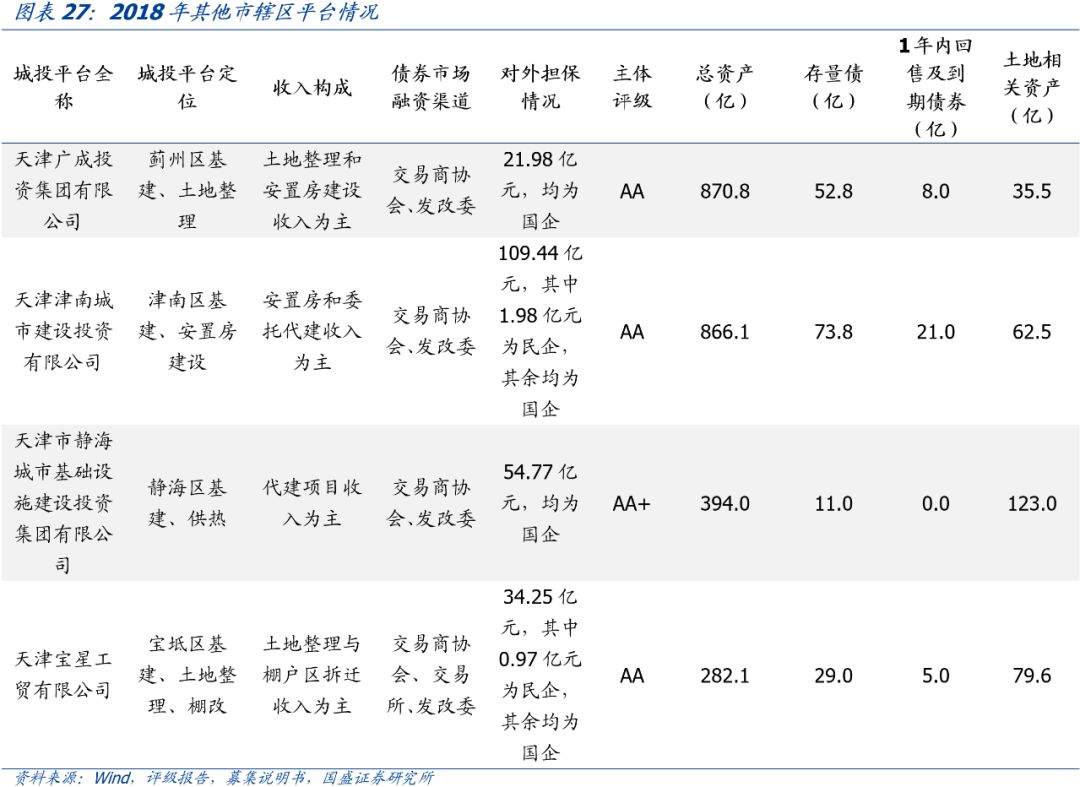 图表27：2018年其他市辖区平台情况

| 城投平台全称 | 城投平台定位 | 收入构成 | 债券市场融资渠道 | 对外担保情况 | 主体评级 | 总资产（亿） | 存量债（亿） | 1年内回售及到期债券（亿） | 土地相关资产（亿） |
|---|---|---|---|---|---|---|---|---|---|
| 天津广成投资集团有限公司 | 蓟州区基建、土地整理 | 土地整理和安置房建设收入为主 | 交易商协会、发改委 | 21.98亿元，均为国企 | AA | 870.8 | 52.8 | 8.0 | 35.5 |
| 天津津南城市建设投资有限公司 | 津南区基建、安置房建设 | 安置房和委托代建收入为主 | 交易商协会、发改委 | 109.44亿元，其中1.98亿元为民企，其余均为国企 | AA | 866.1 | 73.8 | 21.0 | 62.5 |
| 天津市静海城市基础设施建设投资集团有限公司 | 静海区基建、供热 | 代建项目收入为主 | 交易商协会、发改委 | 54.77亿元，均为国企 | AA+ | 394.0 | 11.0 | 0.0 | 123.0 |
| 天津宝星工贸有限公司 | 宝坻区基建、土地整理、棚改 | 土地整理与棚户区拆迁收入为主 | 交易商协会、交易所、发改委 | 34.25亿元，其中0.97亿元为民企，其余均为国企 | AA | 282.1 | 29.0 | 5.0 | 79.6 |

资料来源：Wind，评级报告，募集说明书，国盛证券研究所